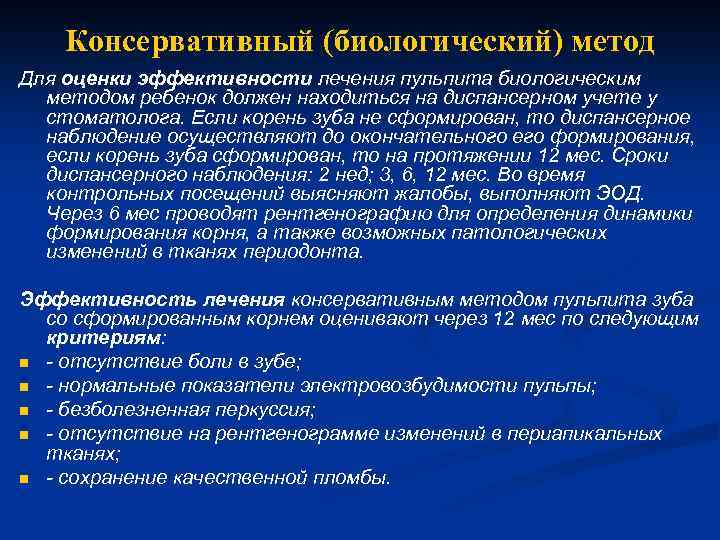 Консервативный (биологический) метод

Для оценки эффективности лечения пульпита биологическим методом ребенок должен находиться на диспансерном учете у стоматолога. Если корень зуба не сформирован, то диспансерное наблюдение осуществляют до окончательного его формирования, если корень зуба сформирован, то на протяжении 12 мес. Сроки диспансерного наблюдения: 2 нед; 3, 6, 12 мес. Во время контрольных посещений выясняют жалобы, выполняют ЭОД. Через 6 мес проводят рентгенографию для определения динамики формирования корня, а также возможных патологических изменений в тканях периодонта.

Эффективность лечения консервативным методом пульпита зуба со сформированным корнем оценивают через 12 мес по следующим критериям:
- отсутствие боли в зубе;
- нормальные показатели электровозбудимости пульпы;
- безболезненная перкуссия;
- отсутствие на рентгенограмме изменений в периапикальных тканях;
- сохранение качественной пломбы.